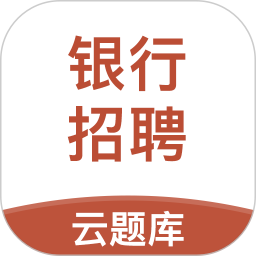 银行
招聘
云题库